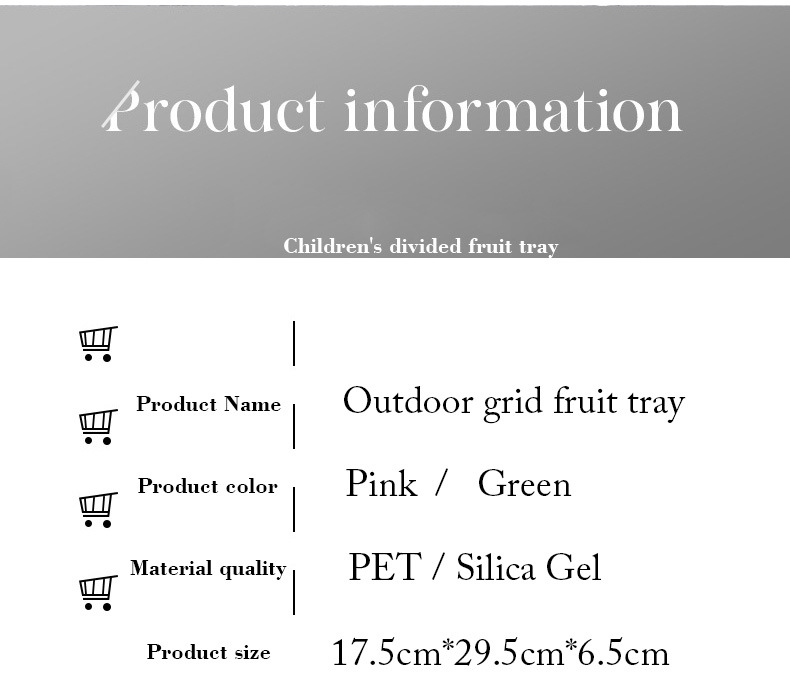 Product information

Children's divided fruit tray

Product Name
Outdoor grid fruit tray

Product color
Pink / Green

Material quality
PET / Silica Gel

Product size
17.5cm*29.5cm*6.5cm